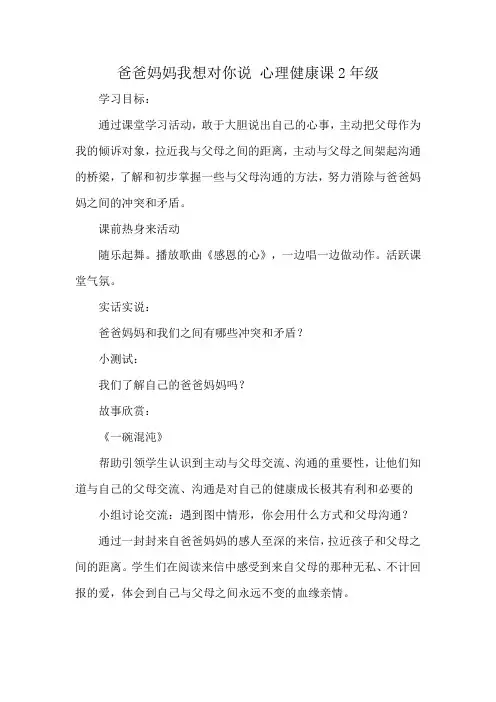 爸爸妈妈我想对你说 心理健康课 2 年级

学习目标：

通过课堂学习活动，敢于大胆说出自己的心事，主动把父母作为我的倾诉对象，拉近我与父母之间的距离，主动与父母之间架起沟通的桥梁，了解和初步掌握一些与父母沟通的方法，努力消除与爸爸妈妈之间的冲突和矛盾。

课前热身来活动

随乐起舞。播放歌曲《感恩的心》，一边唱一边做动作。活跃课堂气氛。

实话实说：

爸爸妈妈和我们之间有哪些冲突和矛盾？

小测试：

我们了解自己的爸爸妈妈吗？

故事欣赏：

《一碗混沌》

帮助引领学生认识到主动与父母交流、沟通的重要性，让他们知道与自己的父母交流、沟通是对自己的健康成长极其有利和必要的

小组讨论交流：遇到图中情形，你会用什么方式和父母沟通？

通过一封封来自爸爸妈妈的感人至深的来信，拉近孩子和父母之间的距离。学生们在阅读来信中感受到来自父母的那种无私、不计回报的爱，体会到自己与父母之间永远不变的血缘亲情。